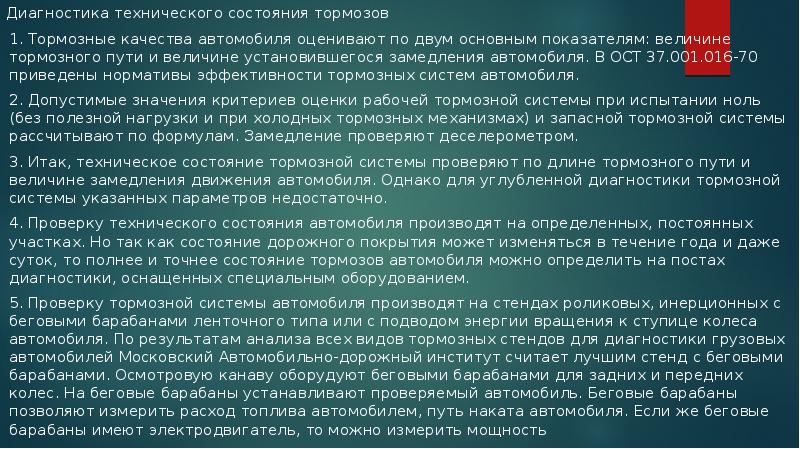 Диагностика технического состояния тормозов

1. Тормозные качества автомобиля оценивают по двум основным показателям: величине тормозного пути и величине установившегося замедления автомобиля. В ОСТ 37.001.016-70 приведены нормативы эффективности тормозных систем автомобиля.

2. Допустимые значения критериев оценки рабочей тормозной системы при испытании ноль (без полезной нагрузки и при холодных тормозных механизмах) и запасной тормозной системы рассчитывают по формулам. Замедление проверяют деселерометром.

3. Итак, техническое состояние тормозной системы проверяют по длине тормозного пути и величине замедления движения автомобиля. Однако для углубленной диагностики тормозной системы указанных параметров недостаточно.

4. Проверку технического состояния автомобиля производят на определенных, постоянных участках. Но так как состояние дорожного покрытия может изменяться в течение года и даже суток, то полнее и точнее состояние тормозов автомобиля можно определить на постах диагностики, оснащенных специальным оборудованием.

5. Проверку тормозной системы автомобиля производят на стендах роликовых, инерционных с беговыми барабанами ленточного типа или с подводом энергии вращения к ступице колеса автомобиля. По результатам анализа всех видов тормозных стендов для диагностики грузовых автомобилей Московский Автомобильно-дорожный институт считает лучшим стенд с беговыми барабанами. Осмотровую канаву оборудуют беговыми барабанами для задних и передних колес. На беговые барабаны устанавливают проверяемый автомобиль. Беговые барабаны позволяют измерить расход топлива автомобилем, путь наката автомобиля. Если же беговые барабаны имеют электродвигатель, то можно измерить мощность